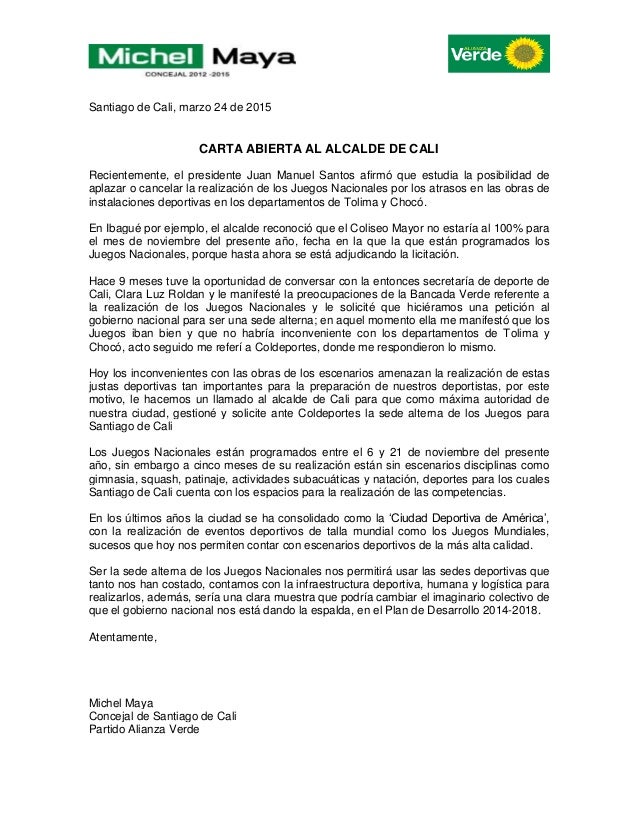 Michel Maya
CONCEJAL 2012 -2015

ALIANZA Verde

Santiago de Cali, marzo 24 de 2015

CARTA ABIERTA AL ALCALDE DE CALI

Recientemente, el presidente Juan Manuel Santos afirmó que estudia la posibilidad de aplazar o cancelar la realización de los Juegos Nacionales por los atrasos en las obras de instalaciones deportivas en los departamentos de Tolima y Chocó.

En Ibagué por ejemplo, el alcalde reconoció que el Coliseo Mayor no estaría al 100% para el mes de noviembre del presente año, fecha en la que la que están programados los Juegos Nacionales, porque hasta ahora se está adjudicando la licitación.

Hace 9 meses tuve la oportunidad de conversar con la entonces secretaría de deporte de Cali, Clara Luz Roldan y le manifesté la preocupaciones de la Bancada Verde referente a la realización de los Juegos Nacionales y le solicité que hiciéramos una petición al gobierno nacional para ser una sede alterna; en aquel momento ella me manifestó que los Juegos iban bien y que no habría inconveniente con los departamentos de Tolima y Chocó, acto seguido me referí a Coldeportes, donde me respondieron lo mismo.

Hoy los inconvenientes con las obras de los escenarios amenazan la realización de estas justas deportivas tan importantes para la preparación de nuestros deportistas, por este motivo, le hacemos un llamado al alcalde de Cali para que como máxima autoridad de nuestra ciudad, gestioné y solicite ante Coldeportes la sede alterna de los Juegos para Santiago de Cali

Los Juegos Nacionales están programados entre el 6 y 21 de noviembre del presente año, sin embargo a cinco meses de su realización están sin escenarios disciplinas como gimnasia, squash, patinaje, actividades subacuáticas y natación, deportes para los cuales Santiago de Cali cuenta con los espacios para la realización de las competencias.

En los últimos años la ciudad se ha consolidado como la 'Ciudad Deportiva de América', con la realización de eventos deportivos de talla mundial como los Juegos Mundiales, sucesos que hoy nos permiten contar con escenarios deportivos de la más alta calidad.

Ser la sede alterna de los Juegos Nacionales nos permitirá usar las sedes deportivas que tanto nos han costado, contamos con la infraestructura deportiva, humana y logística para realizarlos, además, sería una clara muestra que podría cambiar el imaginario colectivo de que el gobierno nacional nos está dando la espalda, en el Plan de Desarrollo 2014-2018.

Atentamente,

Michel Maya
Concejal de Santiago de Cali
Partido Alianza Verde